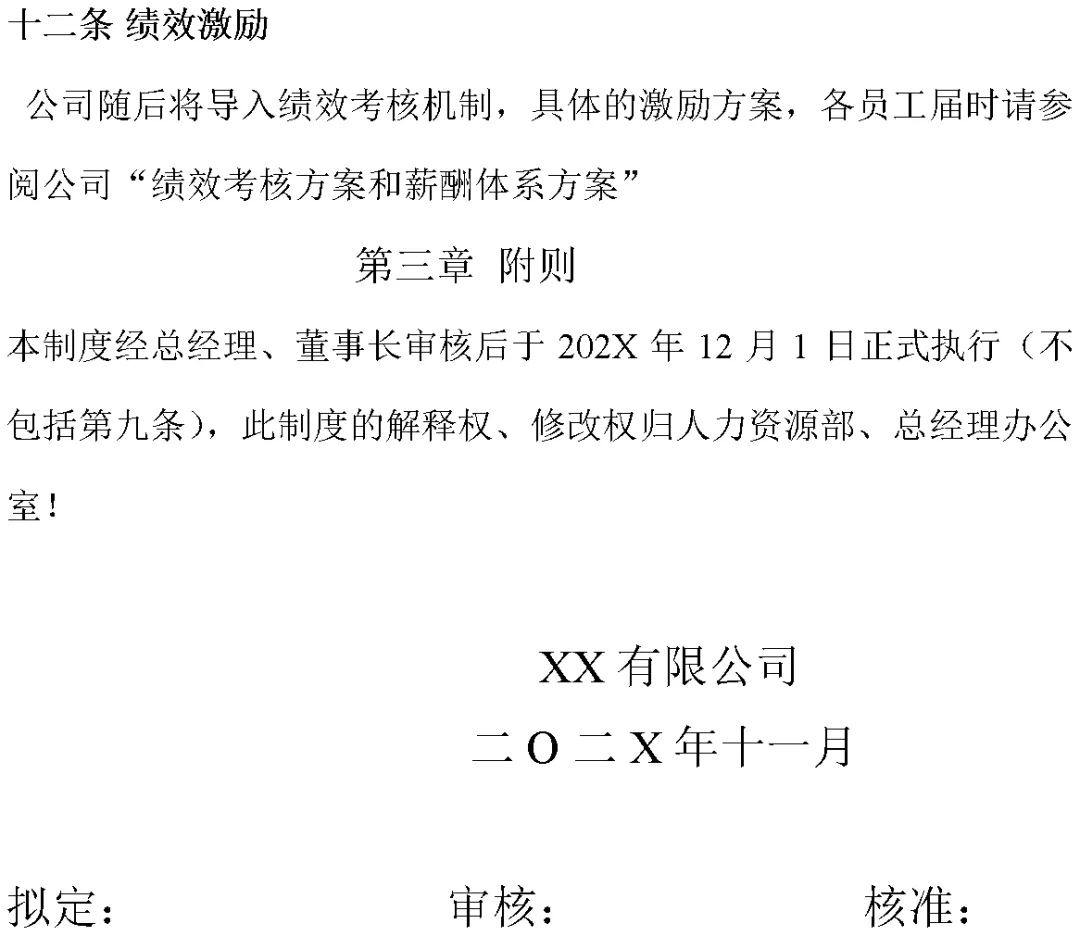 十二条 绩效激励

公司随后将导入绩效考核机制，具体的激励方案，各员工届时请参阅公司“绩效考核方案和薪酬体系方案”

第三章 附则

本制度经总经理、董事长审核后于202X年12月1日正式执行（不包括第九条），此制度的解释权、修改权归人力资源部、总经理办公室！

XX有限公司

二O二X年十一月

拟定： 审核： 核准：